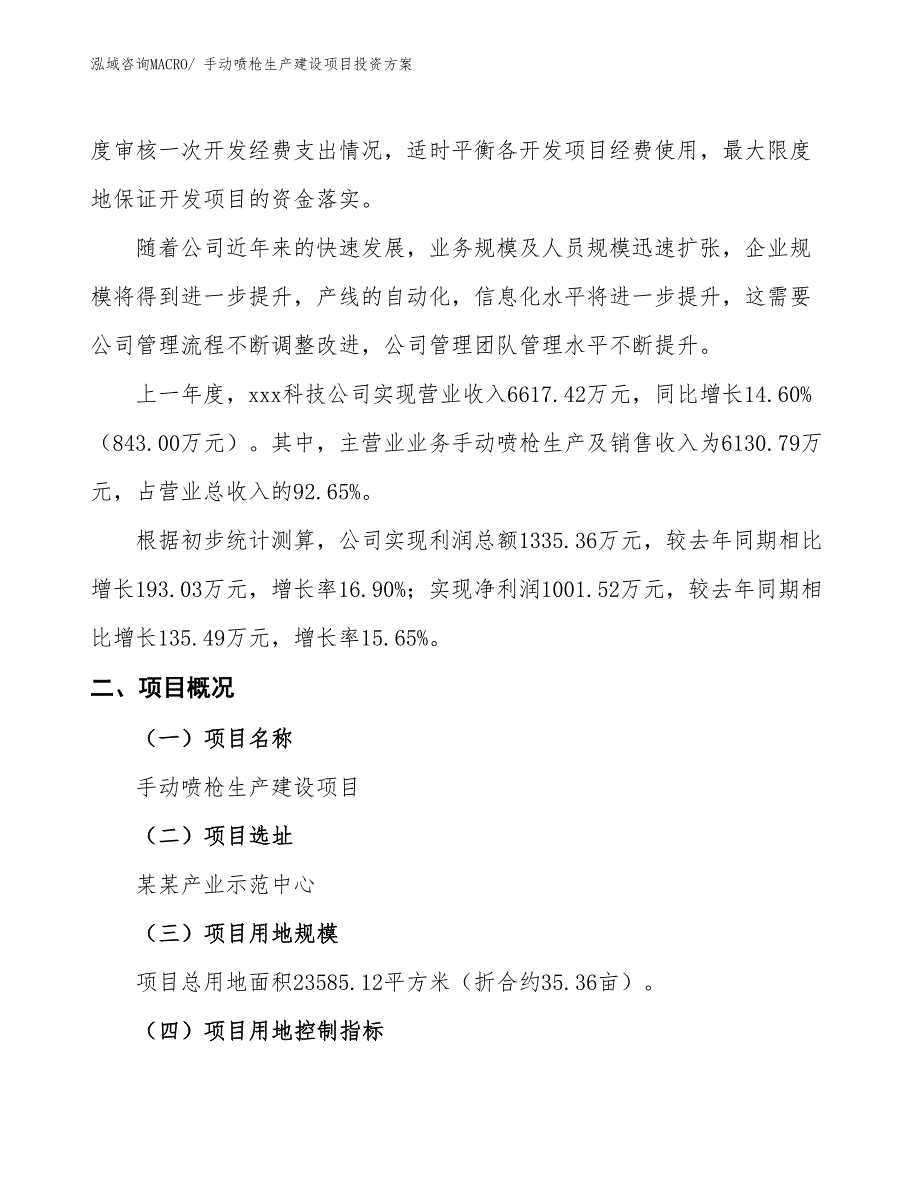 泓域咨询MACRO/ 手动喷枪生产建设项目投资方案

度审核一次开发经费支出情况，适时平衡各开发项目经费使用，最大限度地保证开发项目的资金落实。

随着公司近年来的快速发展，业务规模及人员规模迅速扩张，企业规模将得到进一步提升，产线的自动化，信息化水平将进一步提升，这需要公司管理流程不断调整改进，公司管理团队管理水平不断提升。

上一年度，xxx科技公司实现营业收入6617.42万元，同比增长14.60%（843.00万元）。其中，主营业业务手动喷枪生产及销售收入为6130.79万元，占营业总收入的92.65%。

根据初步统计测算，公司实现利润总额1335.36万元，较去年同期相比增长193.03万元，增长率16.90%；实现净利润1001.52万元，较去年同期相比增长135.49万元，增长率15.65%。

二、项目概况

（一）项目名称

手动喷枪生产建设项目

（二）项目选址

某某产业示范中心

（三）项目用地规模

项目总用地面积23585.12平方米（折合约35.36亩）。

（四）项目用地控制指标